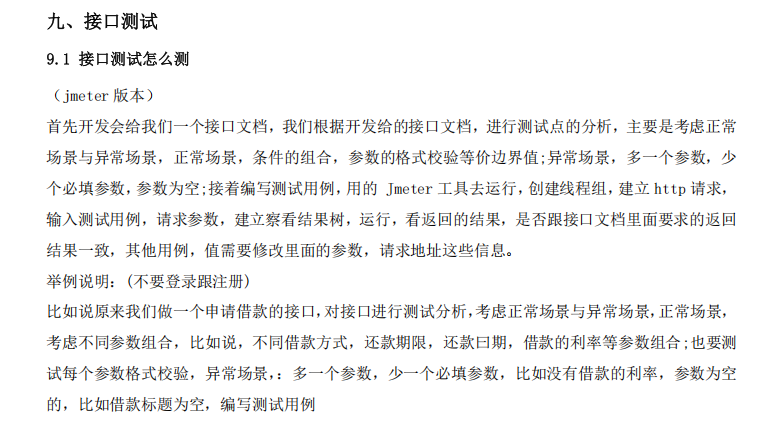 九、接口测试

9.1 接口测试怎么测

（jmeter版本）

首先开发会给我们一个接口文档，我们根据开发给的接口文档，进行测试点的分析，主要是考虑正常场景与异常场景，正常场景，条件的组合，参数的格式校验等价边界值;异常场景，多一个参数，少个必填参数，参数为空;接着编写测试用例，用的Jmeter工具去运行，创建线程组，建立http请求，输入测试用例，请求参数，建立察看结果树，运行，看返回的结果，是否跟接口文档里面要求的返回结果一致，其他用例，值需要修改里面的参数，请求地址这些信息。

举例说明：(不要登录跟注册)

比如说原来我们做一个申请借款的接口，对接口进行测试分析，考虑正常场景与异常场景，正常场景，考虑不同参数组合，比如说，不同借款方式，还款期限，还款曰期，借款的利率等参数组合;也要测试每个参数格式校验，异常场景，：多一个参数，少一个必填参数，比如没有借款的利率，参数为空的，比如借款标题为空，编写测试用例